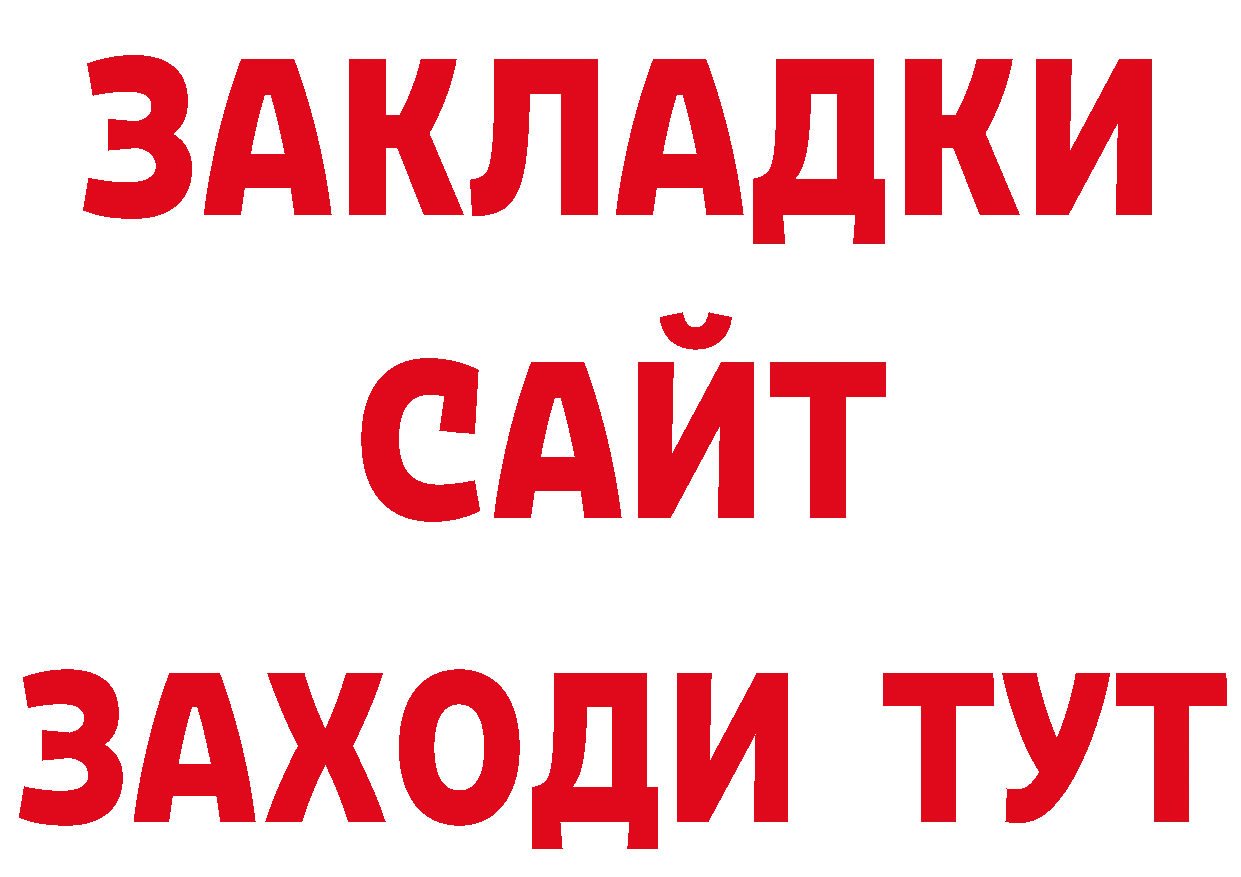 ЗАКЛАДКИ
САЙТ
ЗАХОДИ ТУТ